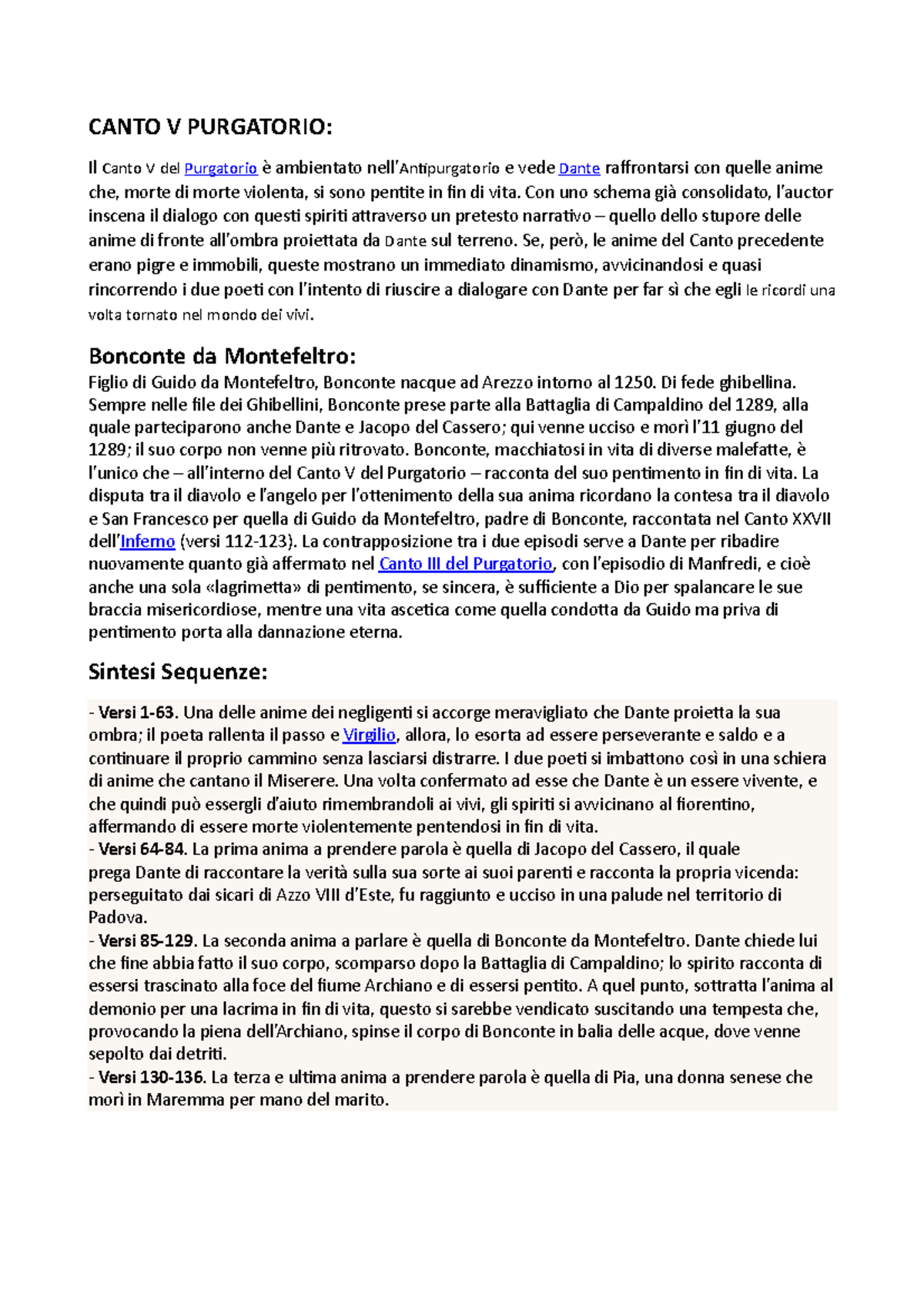 CANTO V PURGATORIO:

Il Canto V del Purgatorio è ambientato nell'Antipurgatorio e vede Dante raffrontarsi con quelle anime che, morte di morte violenta, si sono pentite in fin di vita. Con uno schema già consolidato, l'auctor inscena il dialogo con questi spiriti attraverso un pretesto narrativo – quello dello stupore delle anime di fronte all'ombra proiettata da Dante sul terreno. Se, però, le anime del Canto precedente erano pigre e immobili, queste mostrano un immediato dinamismo, avvicinandosi e quasi rincorrendo i due poeti con l'intento di riuscire a dialogare con Dante per far sì che egli le ricordi una volta tornato nel mondo dei vivi.

Bonconte da Montefeltro:
Figlio di Guido da Montefeltro, Bonconte nacque ad Arezzo intorno al 1250. Di fede ghibellina. Sempre nelle file dei Ghibellini, Bonconte prese parte alla Battaglia di Campaldino del 1289, alla quale parteciparono anche Dante e Jacopo del Cassero; qui venne ucciso e morì l'11 giugno del 1289; il suo corpo non venne più ritrovato. Bonconte, macchiatosi in vita di diverse malefatte, è l'unico che – all'interno del Canto V del Purgatorio – racconta del suo pentimento in fin di vita. La disputa tra il diavolo e l'angelo per l'ottenimento della sua anima ricordano la contesa tra il diavolo e San Francesco per quella di Guido da Montefeltro, padre di Bonconte, raccontata nel Canto XXVII dell'Inferno (versi 112-123). La contrapposizione tra i due episodi serve a Dante per ribadire nuovamente quanto già affermato nel Canto III del Purgatorio, con l'episodio di Manfredi, e cioè anche una sola «lagrimetta» di pentimento, se sincera, è sufficiente a Dio per spalancare le sue braccia misericordiose, mentre una vita ascetica come quella condotta da Guido ma priva di pentimento porta alla dannazione eterna.

Sintesi Sequenze:

- Versi 1-63. Una delle anime dei negligenti si accorge meravigliato che Dante proietta la sua ombra; il poeta rallenta il passo e Virgilio, allora, lo esorta ad essere perseverante e saldo e a continuare il proprio cammino senza lasciarsi distrarre. I due poeti si imbattono così in una schiera di anime che cantano il Miserere. Una volta confermato ad esse che Dante è un essere vivente, e che quindi può essergli d'aiuto rimembrandoli ai vivi, gli spiriti si avvicinano al fiorentino, affermando di essere morte violentemente pentendosi in fin di vita.
- Versi 64-84. La prima anima a prendere parola è quella di Jacopo del Cassero, il quale prega Dante di raccontare la verità sulla sua sorte ai suoi parenti e racconta la propria vicenda: perseguitato dai sicari di Azzo VIII d'Este, fu raggiunto e ucciso in una palude nel territorio di Padova.
- Versi 85-129. La seconda anima a parlare è quella di Bonconte da Montefeltro. Dante chiede lui che fine abbia fatto il suo corpo, scomparso dopo la Battaglia di Campaldino; lo spirito racconta di essersi trascinato alla foce del fiume Archiano e di essersi pentito. A quel punto, sottratta l'anima al demonio per una lacrima in fin di vita, questo si sarebbe vendicato suscitando una tempesta che, provocando la piena dell'Archiano, spinse il corpo di Bonconte in balia delle acque, dove venne sepolto dai detriti.
- Versi 130-136. La terza e ultima anima a prendere parola è quella di Pia, una donna senese che morì in Maremma per mano del marito.